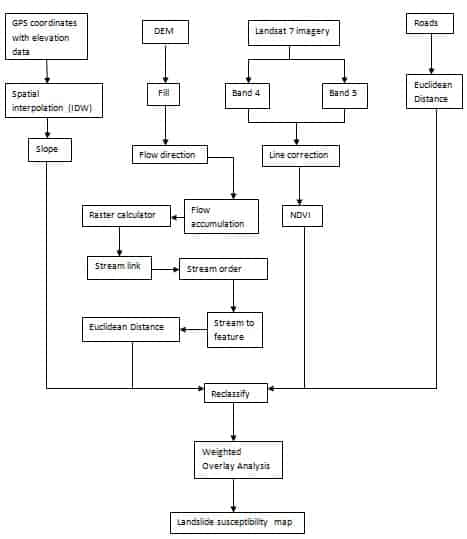 GPS coordinates with elevation data

DEM

Landsat 7 imagery

Roads

Spatial interpolation (IDW)

Fill

Band 4

Band 5

Euclidean Distance

Slope

Flow direction

Line correction

Raster calculator

Flow accumulation

NDVI

Stream link

Stream order

Euclidean Distance

Stream to feature

Reclassify

Weighted Overlay Analysis

Landslide susceptibility map